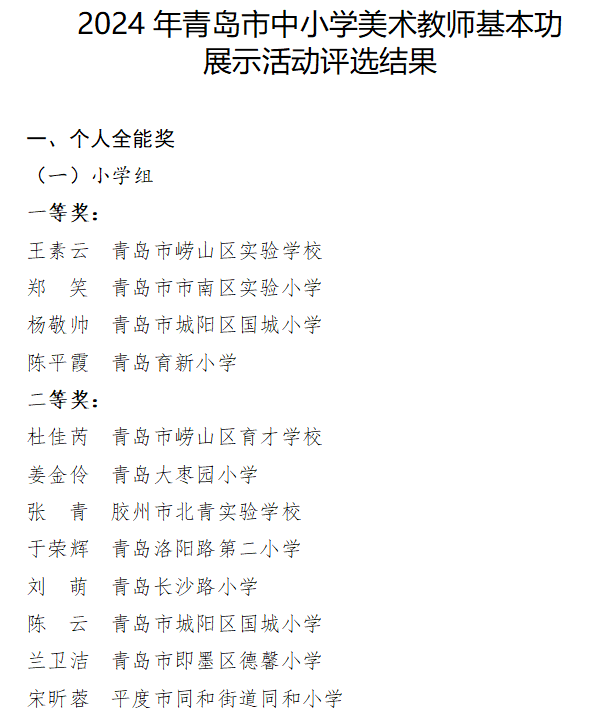 2024 年青岛市中小学美术教师基本功展示活动评选结果

一、个人全能奖

（一）小学组

一等奖：

王素云　青岛市崂山区实验学校

郑　笑　青岛市市南区实验小学

杨敬帅　青岛市城阳区国城小学

陈平霞　青岛育新小学

二等奖：

杜佳芮　青岛市崂山区育才学校

姜金伶　青岛大枣园小学

张　青　胶州市北青实验学校

于荣辉　青岛洛阳路第二小学

刘　萌　青岛长沙路小学

陈　云　青岛市城阳区国城小学

兰卫洁　青岛市即墨区德馨小学

宋昕蓉　平度市同和街道同和小学